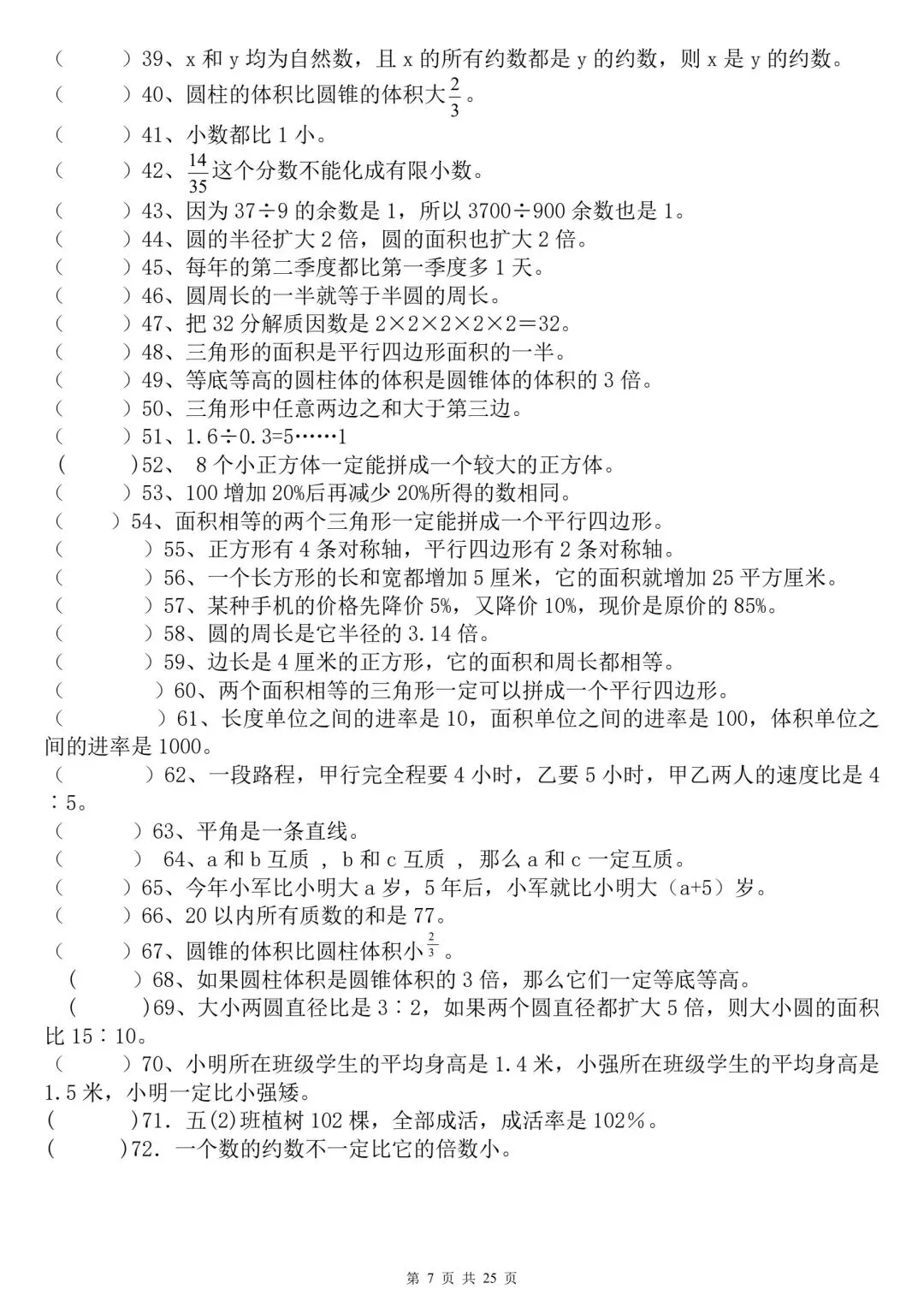 （ ）39、x和y均为自然数，且x的所有约数都是y的约数，则x是y的约数。
（ ）40、圆柱的体积比圆锥的体积大$\frac{2}{3}$。
（ ）41、小数都比1小。
（ ）42、$\frac{14}{35}$这个分数不能化成有限小数。
（ ）43、因为37÷9的余数是1，所以3700÷900余数也是1。
（ ）44、圆的半径扩大2倍，圆的面积也扩大2倍。
（ ）45、每年的第二季度都比第一季度多1天。
（ ）46、圆周长的一半就等于半圆的周长。
（ ）47、把32分解质因数是2×2×2×2×2＝32。
（ ）48、三角形的面积是平行四边形面积的一半。
（ ）49、等底等高的圆柱体的体积是圆锥体的体积的3倍。
（ ）50、三角形中任意两边之和大于第三边。
（ ）51、1.6÷0.3=5……1
( )52、8个小正方体一定能拼成一个较大的正方体。
（ ）53、100增加20%后再减少20%所得的数相同。
（ ）54、面积相等的两个三角形一定能拼成一个平行四边形。
（ ）55、正方形有4条对称轴，平行四边形有2条对称轴。
（ ）56、一个长方形的长和宽都增加5厘米，它的面积就增加25平方厘米。
（ ）57、某种手机的价格先降价5%，又降价10%，现价是原价的85%。
（ ）58、圆的周长是它半径的3.14倍。
（ ）59、边长是4厘米的正方形，它的面积和周长都相等。
（ ）60、两个面积相等的三角形一定可以拼成一个平行四边形。
（ ）61、长度单位之间的进率是10，面积单位之间的进率是100，体积单位之间的进率是1000。
（ ）62、一段路程，甲行完全程要4小时，乙要5小时，甲乙两人的速度比是4∶5。
（ ）63、平角是一条直线。
（ ） 64、a和b互质，b和c互质，那么a和c一定互质。
（ ）65、今年小军比小明大a岁，5年后，小军就比小明大（a+5）岁。
（ ）66、20以内所有质数的和是77。
（ ）67、圆锥的体积比圆柱体积小$\frac{2}{3}$。
( )68、如果圆柱体积是圆锥体积的3倍，那么它们一定等底等高。
( )69、大小两圆直径比是3∶2，如果两个圆直径都扩大5倍，则大小圆的面积比15∶10。
（ ）70、小明所在班级学生的平均身高是1.4米，小强所在班级学生的平均身高是1.5米，小明一定比小强矮。
( )71．五(2)班植树102棵，全部成活，成活率是102％。
( )72．一个数的约数不一定比它的倍数小。

第7页 共25页